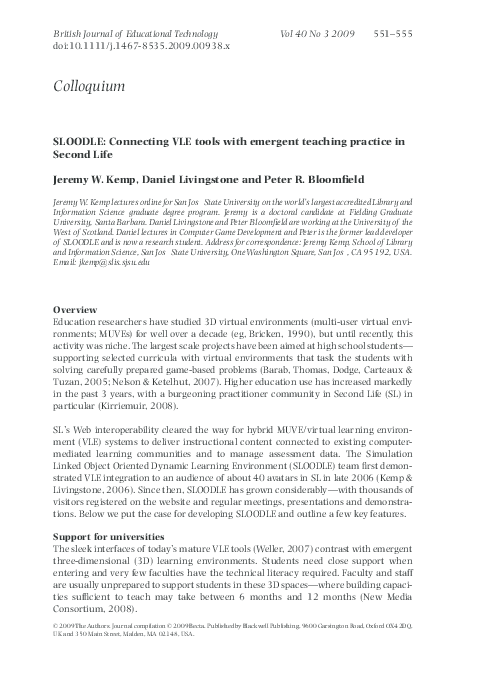 British Journal of Educational Technology Vol 40 No 3 2009 551–555
doi:10.1111/j.1467-8535.2009.00938.x

Colloquium

SLOODLE: Connecting VLE tools with emergent teaching practice in Second Life

Jeremy W. Kemp, Daniel Livingstone and Peter R. Bloomfield

Jeremy W. Kemp lectures online for San Jos State University on the world's largest accredited Library and Information Science graduate degree program. Jeremy is a doctoral candidate at Fielding Graduate University, Santa Barbara. Daniel Livingstone and Peter Bloomfield are working at the University of the West of Scotland. Daniel lectures in Computer Game Development and Peter is the former lead developer of SLOODLE and is now a research student. Address for correspondence: Jeremy Kemp, School of Library and Information Science, San Jos State University, One Washington Square, San Jos , CA 95192, USA. Email: jkemp@slis.sjsu.edu

Overview
Education researchers have studied 3D virtual environments (multi-user virtual environments; MUVEs) for well over a decade (eg, Bricken, 1990), but until recently, this activity was niche. The largest scale projects have been aimed at high school students—supporting selected curricula with virtual environments that task the students with solving carefully prepared game-based problems (Barab, Thomas, Dodge, Carteaux & Tuzan, 2005; Nelson & Ketelhut, 2007). Higher education use has increased markedly in the past 3 years, with a burgeoning practitioner community in Second Life (SL) in particular (Kirriemuir, 2008).

SL's Web interoperability cleared the way for hybrid MUVE/virtual learning environment (VLE) systems to deliver instructional content connected to existing computer-mediated learning communities and to manage assessment data. The Simulation Linked Object Oriented Dynamic Learning Environment (SLOODLE) team first demonstrated VLE integration to an audience of about 40 avatars in SL in late 2006 (Kemp & Livingstone, 2006). Since then, SLOODLE has grown considerably—with thousands of visitors registered on the website and regular meetings, presentations and demonstrations. Below we put the case for developing SLOODLE and outline a few key features.

Support for universities
The sleek interfaces of today's mature VLE tools (Weller, 2007) contrast with emergent three-dimensional (3D) learning environments. Students need close support when entering and very few faculties have the technical literacy required. Faculty and staff are usually unprepared to support students in these 3D spaces—where building capacities sufficient to teach may take between 6 months and 12 months (New Media Consortium, 2008).

© 2009 The Authors. Journal compilation © 2009 Becta. Published by Blackwell Publishing, 9600 Garsington Road, Oxford OX4 2DQ, UK and 350 Main Street, Malden, MA 02148, USA.